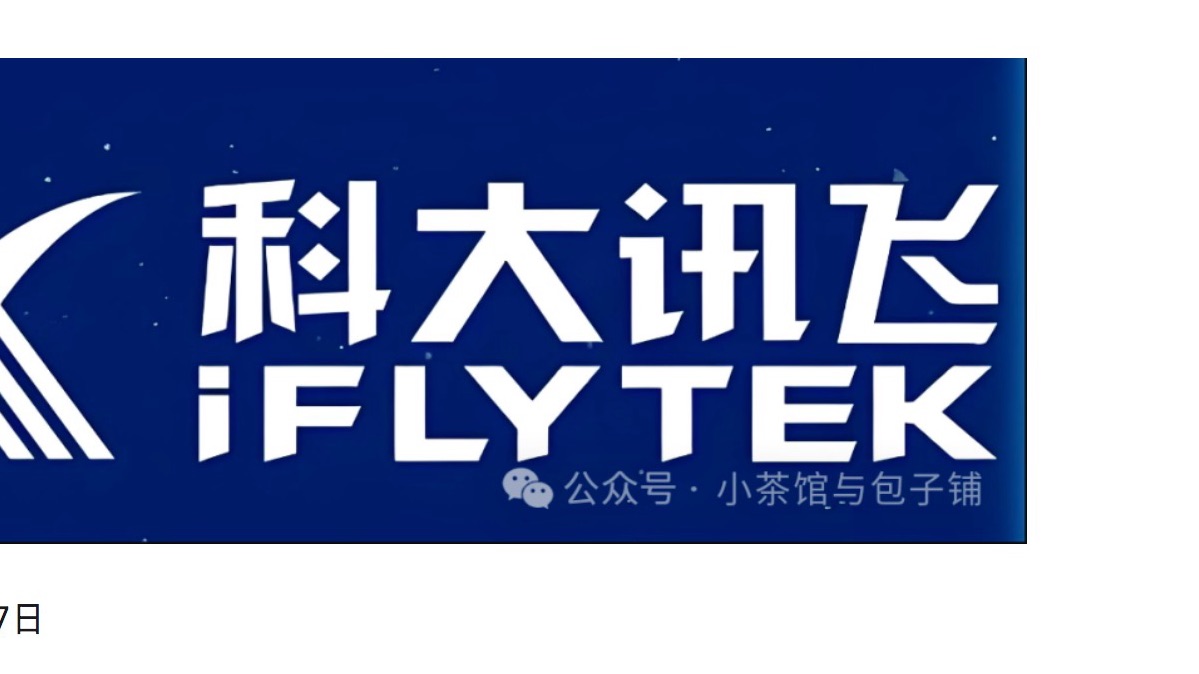 科大讯飞
iFLYTEK

公众号 · 小茶馆与包子铺

7日